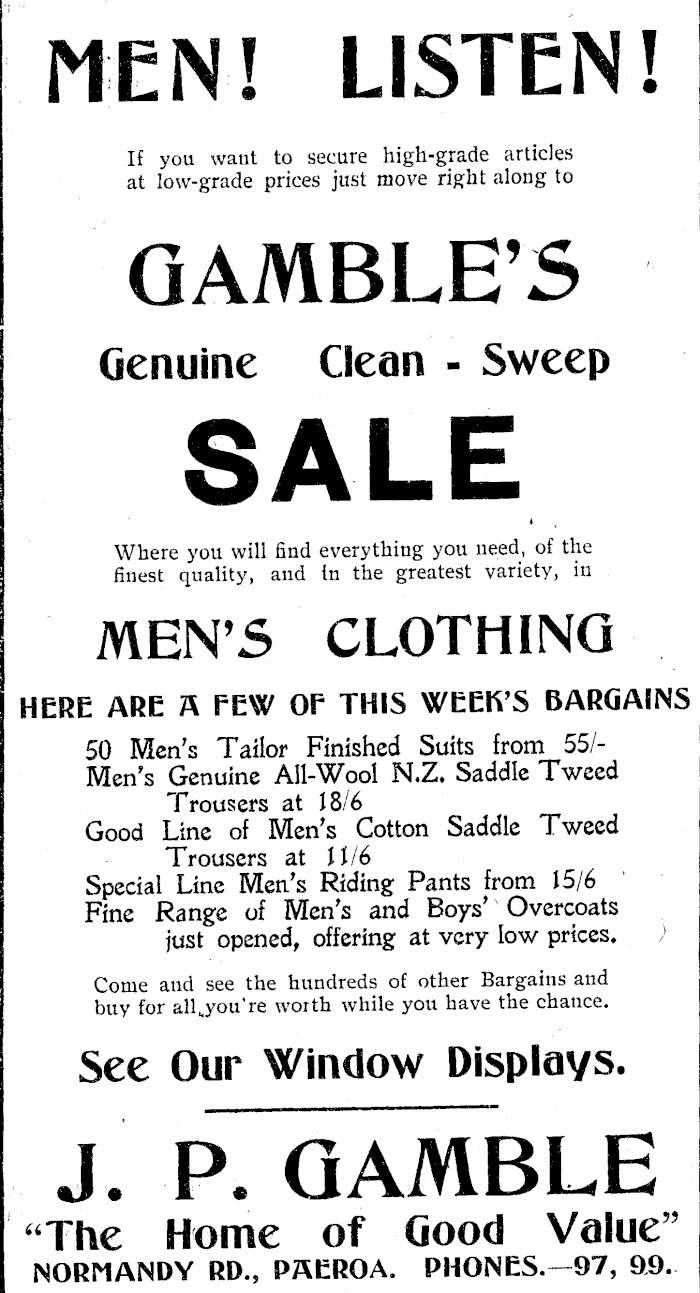 MEN! LISTEN!

If you want to secure high-grade articles at low-grade prices just move right along to

GAMBLE'S

Genuine Clean - Sweep

SALE

Where you will find everything you need, of the finest quality, and in the greatest variety, in

MEN'S CLOTHING

HERE ARE A FEW OF THIS WEEK'S BARGAINS

50 Men's Tailor Finished Suits from 55/-
Men's Genuine All-Wool N.Z. Saddle Tweed Trousers at 18/6
Good Line of Men's Cotton Saddle Tweed Trousers at 11/6
Special Line Men's Riding Pants from 15/6
Fine Range of Men's and Boys' Overcoats just opened, offering at very low prices.

Come and see the hundreds of other Bargains and buy for all you're worth while you have the chance.

See Our Window Displays.

J. P. GAMBLE
"The Home of Good Value"
NORMANDY RD., PAEROA. PHONES.—97, 99.